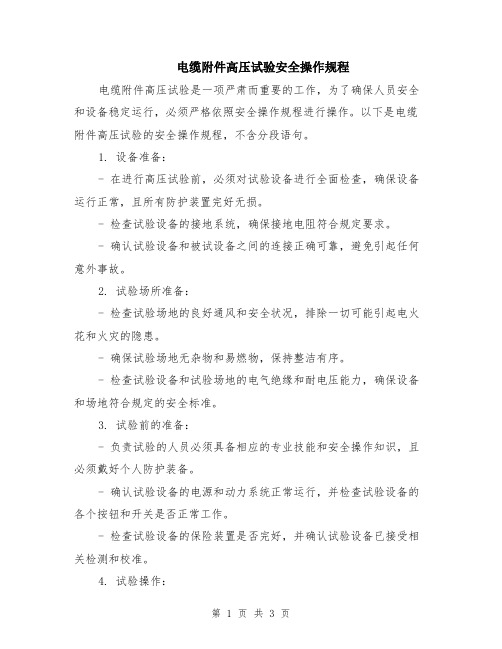 电缆附件高压试验安全操作规程

电缆附件高压试验是一项严肃而重要的工作，为了确保人员安全和设备稳定运行，必须严格依照安全操作规程进行操作。以下是电缆附件高压试验的安全操作规程，不含分段语句。

1. 设备准备：

- 在进行高压试验前，必须对试验设备进行全面检查，确保设备运行正常，且所有防护装置完好无损。

- 检查试验设备的接地系统，确保接地电阻符合规定要求。

- 确认试验设备和被试设备之间的连接正确可靠，避免引起任何意外事故。

2. 试验场所准备：

- 检查试验场地的良好通风和安全状况，排除一切可能引起电火花和火灾的隐患。

- 确保试验场地无杂物和易燃物，保持整洁有序。

- 检查试验设备和试验场地的电气绝缘和耐电压能力，确保设备和场地符合规定的安全标准。

3. 试验前的准备：

- 负责试验的人员必须具备相应的专业技能和安全操作知识，且必须戴好个人防护装备。

- 确认试验设备的电源和动力系统正常运行，并检查试验设备的各个按钮和开关是否正常工作。

- 检查试验设备的保险装置是否完好，并确认试验设备已接受相关检测和校准。

4. 试验操作：

第 1 页 共 3 页